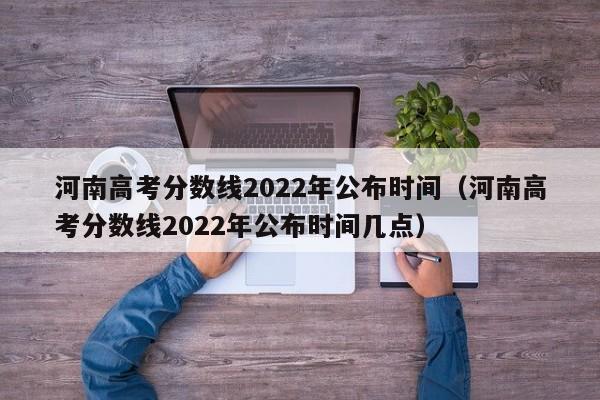 河南高考分数线2022年公布时间（河南高考分数线2022年公布时间几点）